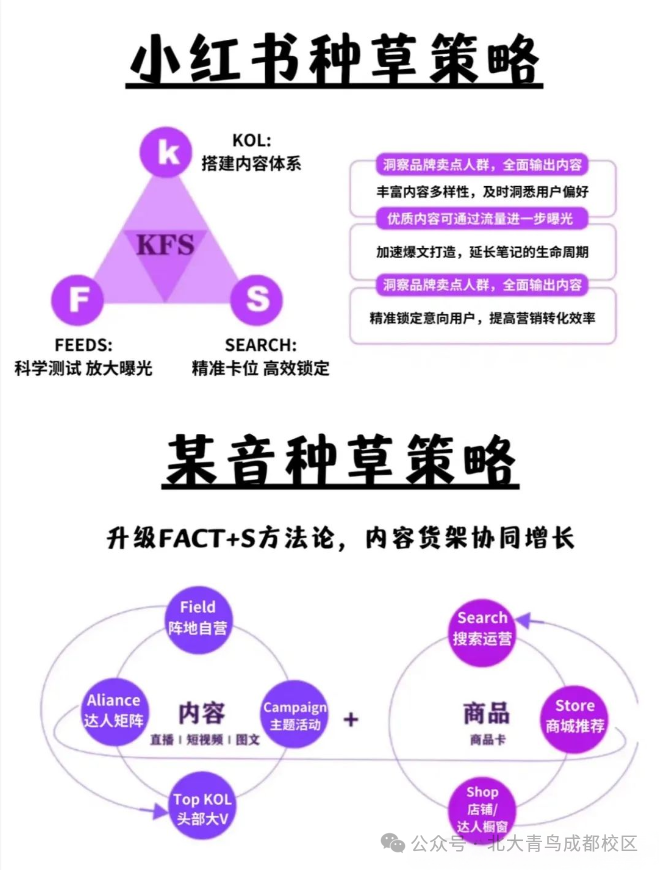 小红书种草策略

k

KOL:
搭建内容体系

KFS

F

S

FEEDS:
科学测试 放大曝光

SEARCH:
精准卡位 高效锁定

洞察品牌卖点人群，全面输出内容
丰富内容多样性，及时洞悉用户偏好

优质内容可通过流量进一步曝光
加速爆文打造，延长笔记的生命周期

洞察品牌卖点人群，全面输出内容
精准锁定意向用户，提高营销转化效率

某音种草策略

升级FACT+S方法论，内容货架协同增长

Field
阵地自营

Aliance
达人矩阵

内容
直播 | 短视频 | 图文

Campaign
主题活动

Top KOL
头部大V

+

Search
搜索运营

商品
商品卡

Store
商城推荐

Shop
店铺/
达人橱窗

公众号 · 北大青鸟成都校区